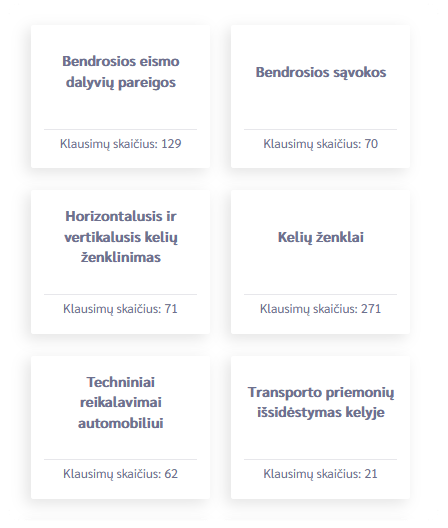 Bendrosios eismo dalyvių pareigos

Klausimų skaičius: 129

Bendrosios sąvokos

Klausimų skaičius: 70

Horizontalusis ir vertikalusis kelių ženklinimas

Klausimų skaičius: 71

Kelių ženklai

Klausimų skaičius: 271

Techniniai reikalavimai automobiliui

Klausimų skaičius: 62

Transporto priemonių išsidėstymas kelyje

Klausimų skaičius: 21